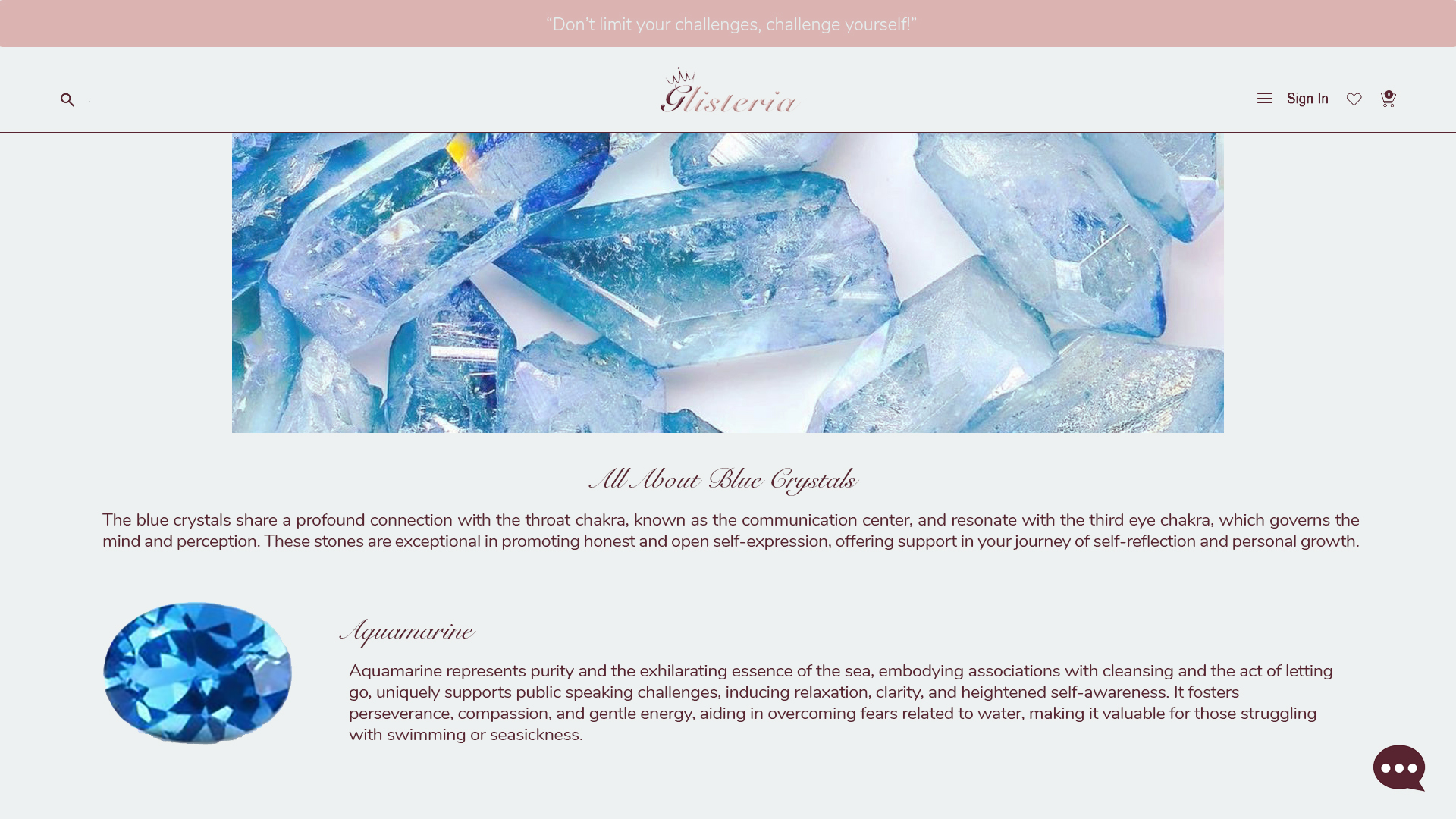 “Don’t limit your challenges, challenge yourself!”

Glisteria

Sign In

0

All About Blue Crystals

The blue crystals share a profound connection with the throat chakra, known as the communication center, and resonate with the third eye chakra, which governs the mind and perception. These stones are exceptional in promoting honest and open self-expression, offering support in your journey of self-reflection and personal growth.

Aquamarine

Aquamarine represents purity and the exhilarating essence of the sea, embodying associations with cleansing and the act of letting go, uniquely supports public speaking challenges, inducing relaxation, clarity, and heightened self-awareness. It fosters perseverance, compassion, and gentle energy, aiding in overcoming fears related to water, making it valuable for those struggling with swimming or seasickness.